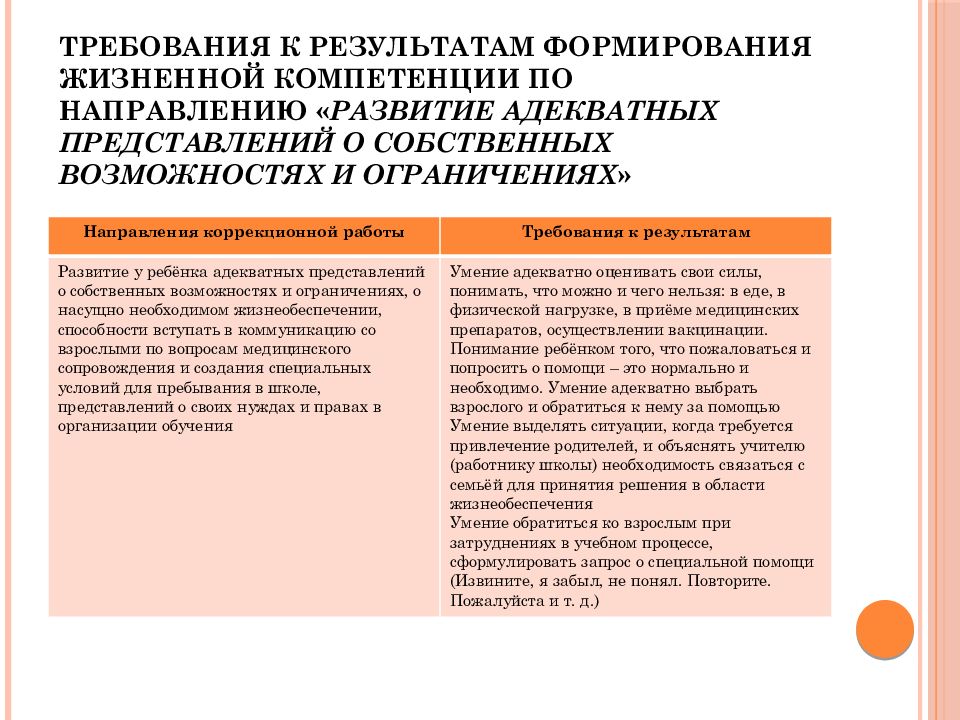 ТРЕБОВАНИЯ К РЕЗУЛЬТАТАМ ФОРМИРОВАНИЯ ЖИЗНЕННОЙ КОМПЕТЕНЦИИ ПО НАПРАВЛЕНИЮ «РАЗВИТИЕ АДЕКВАТНЫХ ПРЕДСТАВЛЕНИЙ О СОБСТВЕННЫХ ВОЗМОЖНОСТЯХ И ОГРАНИЧЕНИЯХ»

| Направления коррекционной работы | Требования к результатам |
|---|---|
| Развитие у ребёнка адекватных представлений о собственных возможностях и ограничениях, о насущно необходимом жизнеобеспечении, способности вступать в коммуникацию со взрослыми по вопросам медицинского сопровождения и создания специальных условий для пребывания в школе, представлений о своих нуждах и правах в организации обучения | Умение адекватно оценивать свои силы, понимать, что можно и чего нельзя: в еде, в физической нагрузке, в приёме медицинских препаратов, осуществлении вакцинации. Понимание ребёнком того, что пожаловаться и попросить о помощи – это нормально и необходимо. Умение адекватно выбрать взрослого и обратиться к нему за помощью Умение выделять ситуации, когда требуется привлечение родителей, и объяснять учителю (работнику школы) необходимость связаться с семьёй для принятия решения в области жизнеобеспечения Умение обратиться ко взрослым при затруднениях в учебном процессе, сформулировать запрос о специальной помощи (Извините, я забыл, не понял. Повторите. Пожалуйста и т. д.) |